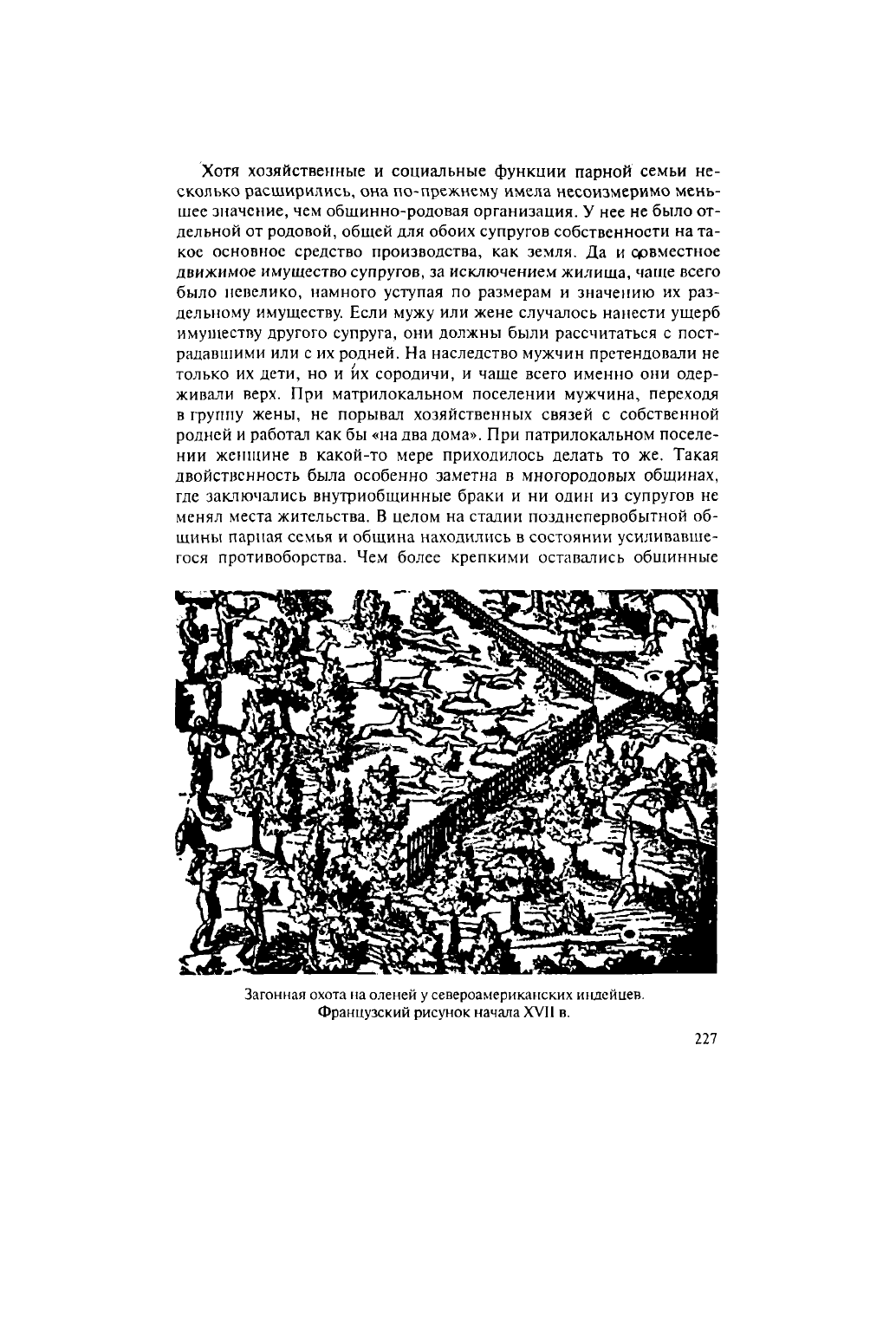 Хотя хозяйственные и социальные функции парной семьи несколько расширились, она по-прежнему имела несоизмеримо меньшее значение, чем общинно-родовая организация. У нее не было отдельной от родовой, общей для обоих супругов собственности на такое основное средство производства, как земля. Да и совместное движимое имущество супругов, за исключением жилища, чаще всего было невелико, намного уступая по размерам и значению их раздельному имуществу. Если мужу или жене случалось нанести ущерб имуществу другого супруга, они должны были рассчитаться с пострадавшими или с их родней. На наследство мужчин претендовали не только их дети, но и их сородичи, и чаще всего именно они одерживали верх. При матрилокальном поселении мужчина, переходя в группу жены, не порывал хозяйственных связей с собственной родней и работал как бы «на два дома». При патрилокальном поселении женщине в какой-то мере приходилось делать то же. Такая двойственность была особенно заметна в многородовых общинах, где заключались внутриобщинные браки и ни один из супругов не менял места жительства. В целом на стадии позднепервобытной общины парная семья и община находились в состоянии усиливавшегося противоборства. Чем более крепкими оставались общинные

Загонная охота на оленей у североамериканских индейцев. Французский рисунок начала XVII в.

227